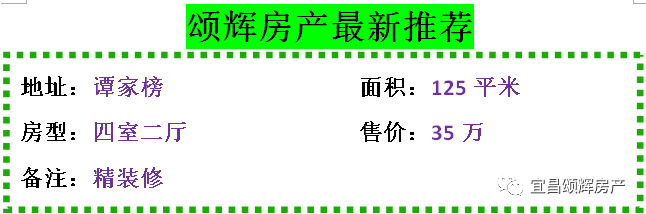 颂辉房产最新推荐

地址：谭家榜

面积：125 平米

房型：四室二厅

售价：35 万

备注：精装修

宜昌颂辉房产